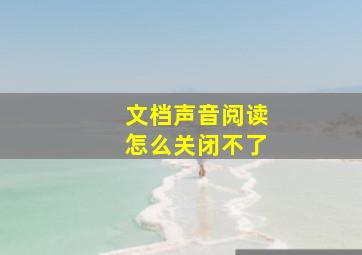 文档声音阅读
怎么关闭不了